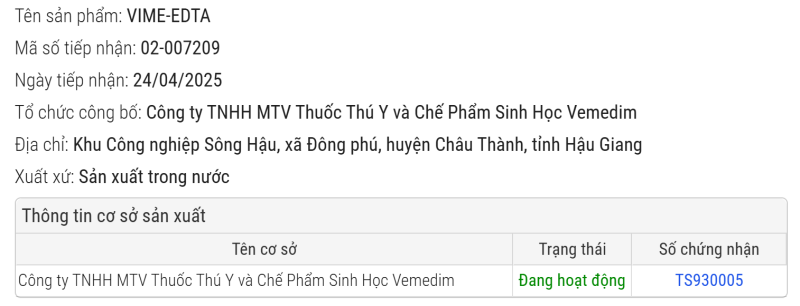 Tên sản phẩm: VIME-EDTA

Mã số tiếp nhận: 02-007209

Ngày tiếp nhận: 24/04/2025

Tổ chức công bố: Công ty TNHH MTV Thuốc Thú Y và Chế Phẩm Sinh Học Vemedim

Địa chỉ: Khu Công nghiệp Sông Hậu, xã Đông phú, huyện Châu Thành, tỉnh Hậu Giang

Xuất xứ: Sản xuất trong nước

Thông tin cơ sở sản xuất

| Tên cơ sở | Trạng thái | Số chứng nhận |
|---|---|---|
| Công ty TNHH MTV Thuốc Thú Y và Chế Phẩm Sinh Học Vemedim | Đang hoạt động | TS930005 |